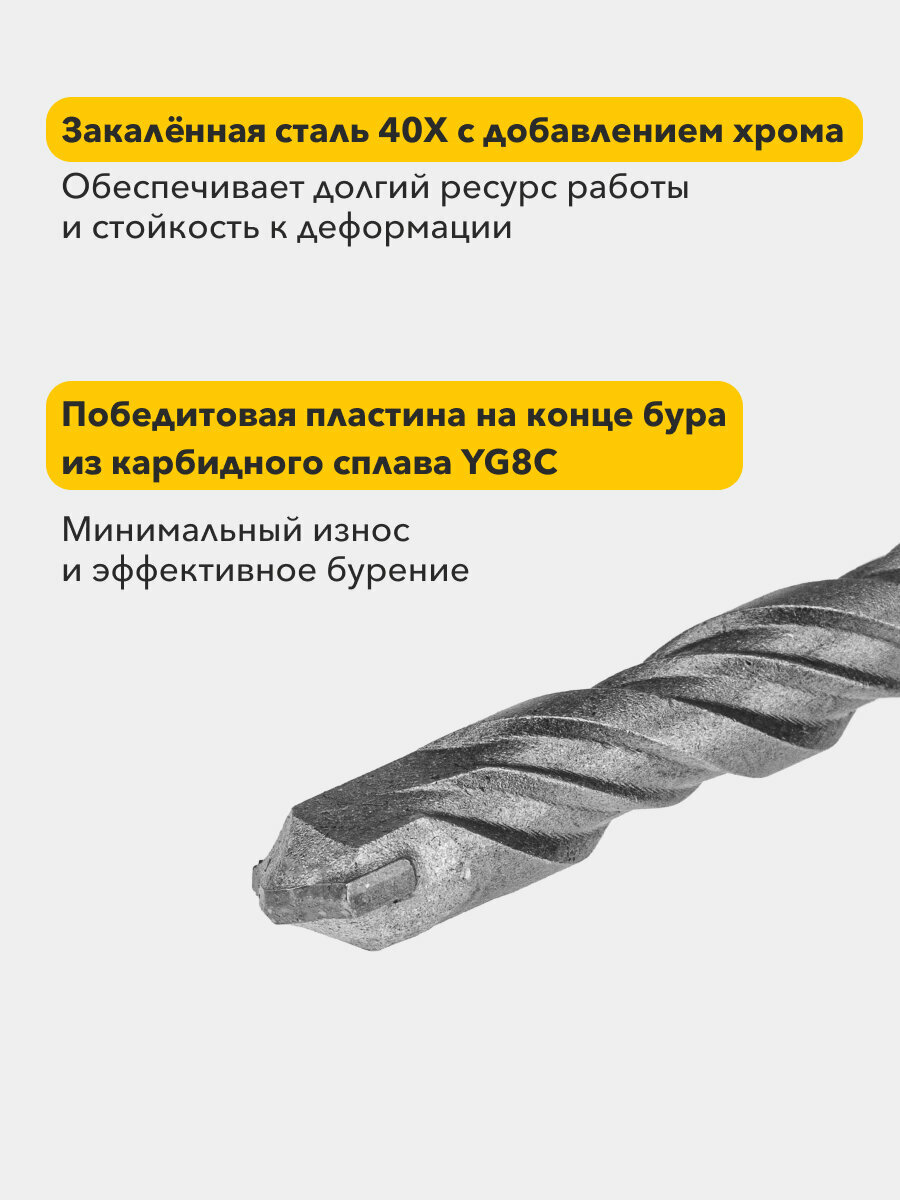 Закалённая сталь 40Х с добавлением хрома

Обеспечивает долгий ресурс работы и стойкость к деформации

Победитовая пластина на конце бура из карбидного сплава YG8C

Минимальный износ и эффективное бурение